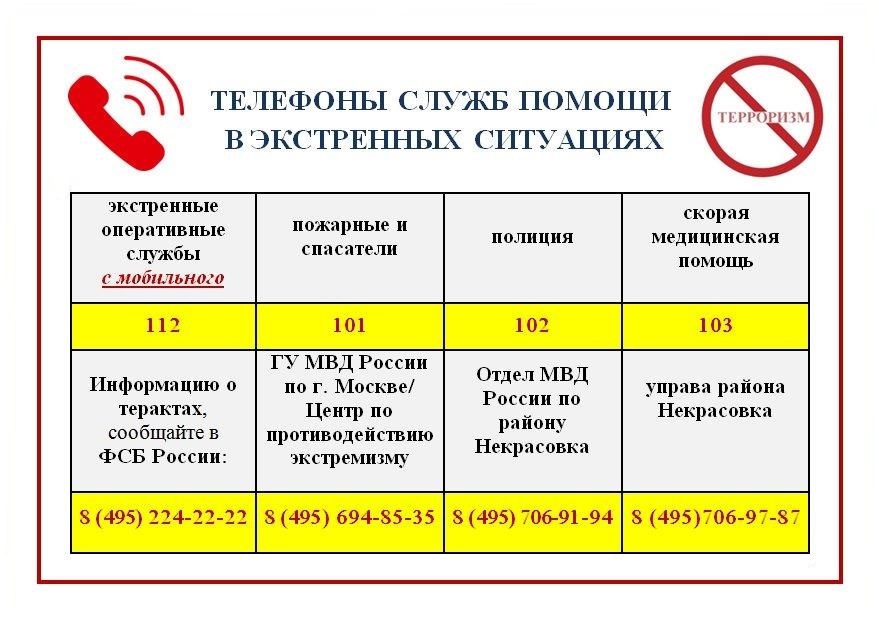 ТЕЛЕФОНЫ СЛУЖБ ПОМОЩИ В ЭКСТРЕННЫХ СИТУАЦИЯХ

ТЕРРОРИЗМ

| экстренные оперативные службы с мобильного | пожарные и спасатели | полиция | скорая медицинская помощь |
|---|---|---|---|
| 112 | 101 | 102 | 103 |
| Информацию о терактах, сообщайте в ФСБ России: | ГУ МВД России по г. Москве/ Центр по противодействию экстремизму | Отдел МВД России по району Некрасовка | управа района Некрасовка |
| 8 (495) 224-22-22 | 8 (495) 694-85-35 | 8 (495) 706-91-94 | 8 (495)706-97-87 |